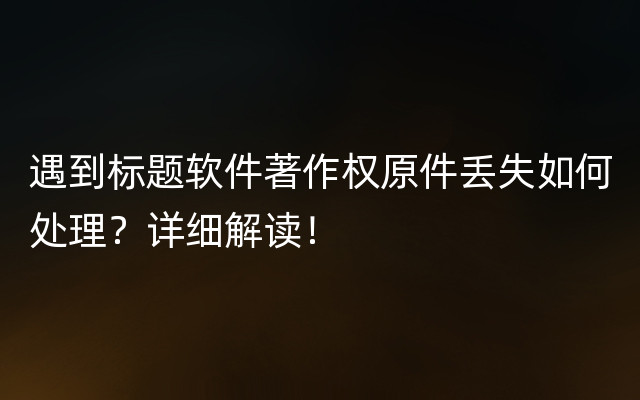 遇到标题软件著作权原件丢失如何处理？详细解读！